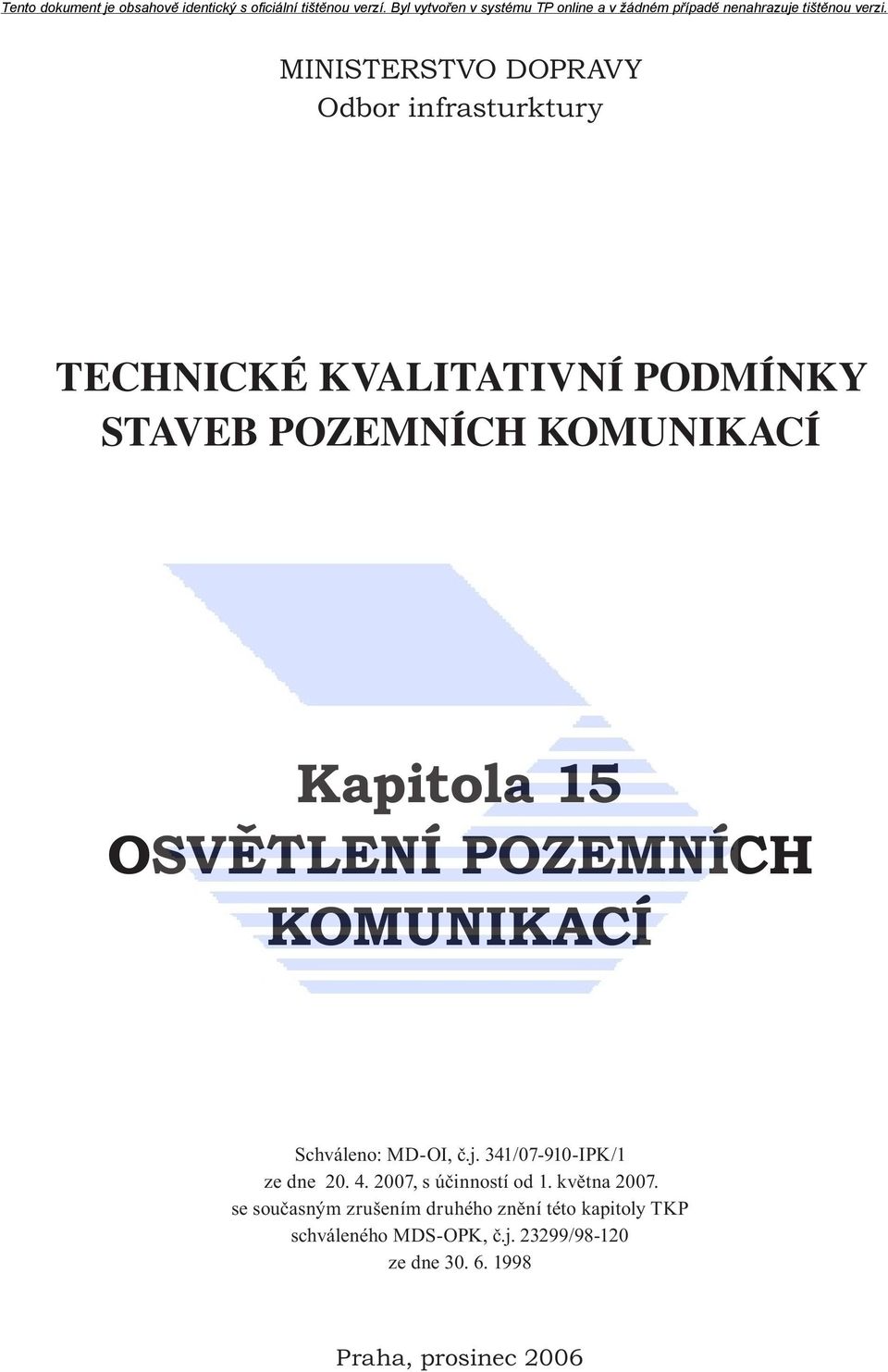 Tento dokument je obsahově identický s oficiální tištěnou verzí. Byl vytvořen v systému TP online a v žádném případě nenahrazuje tištěnou verzi.

MINISTERSTVO DOPRAVY
Odbor infrasturktury

TECHNICKÉ KVALITATIVNÍ PODMÍNKY STAVEB POZEMNÍCH KOMUNIKACÍ

Kapitola 15
OSVĚTLENÍ POZEMNÍCH KOMUNIKACÍ

Schváleno: MD-OI, č.j. 341/07-910-IPK/1
ze dne 20. 4. 2007, s účinností od 1. května 2007.
se současným zrušením druhého znění této kapitoly TKP
schváleného MDS-OPK, č.j. 23299/98-120
ze dne 30. 6. 1998

Praha, prosinec 2006